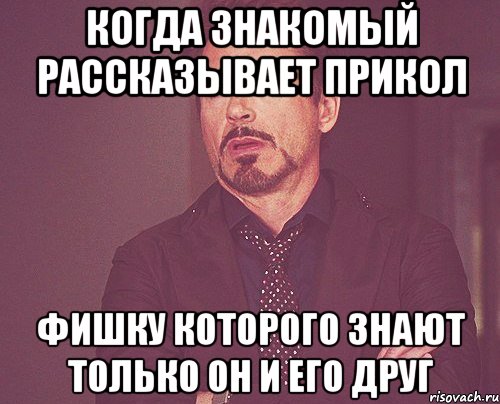 КОГДА ЗНАКОМЫЙ РАССКАЗЫВАЕТ ПРИКОЛ

ФИШКУ КОТОРОГО ЗНАЮТ ТОЛЬКО ОН И ЕГО ДРУГ

risovach.ru